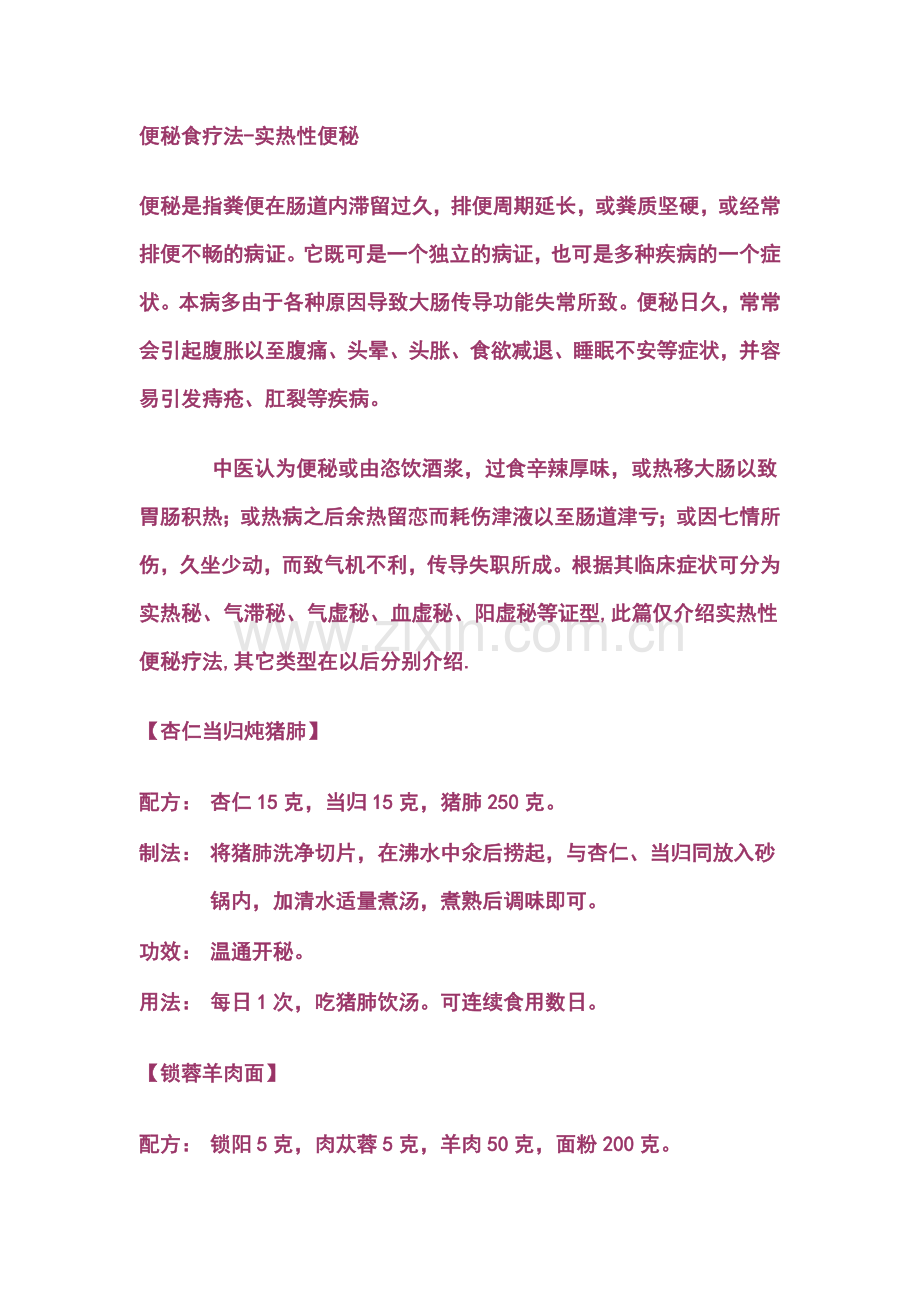 便秘食疗法-实热性便秘

便秘是指粪便在肠道内滞留过久，排便周期延长，或粪质坚硬，或经常排便不畅的病证。它既可是一个独立的病证，也可是多种疾病的一个症状。本病多由于各种原因导致大肠传导功能失常所致。便秘日久，常常会引起腹胀以至腹痛、头晕、头胀、食欲减退、睡眠不安等症状，并容易引发痔疮、肛裂等疾病。

中医认为便秘或由恣饮酒浆，过食辛辣厚味，或热移大肠以致胃肠积热；或热病之后余热留恋而耗伤津液以至肠道津亏；或因七情所伤，久坐少动，而致气机不利，传导失职所成。根据其临床症状可分为实热秘、气滞秘、气虚秘、血虚秘、阳虚秘等证型，此篇仅介绍实热性便秘疗法，其它类型在以后分别介绍.

www.zixin.com.cn

【杏仁当归炖猪肺】

配方： 杏仁 15 克，当归 15 克，猪肺 250 克。

制法： 将猪肺洗净切片，在沸水中氽后捞起，与杏仁、当归同放入砂锅内，加清水适量煮汤，煮熟后调味即可。

功效： 温通开秘。

用法： 每日 1 次，吃猪肺饮汤。可连续食用数日。

【锁蓉羊肉面】

配方： 锁阳 5 克，肉苁蓉 5 克，羊肉 50 克，面粉 200 克。